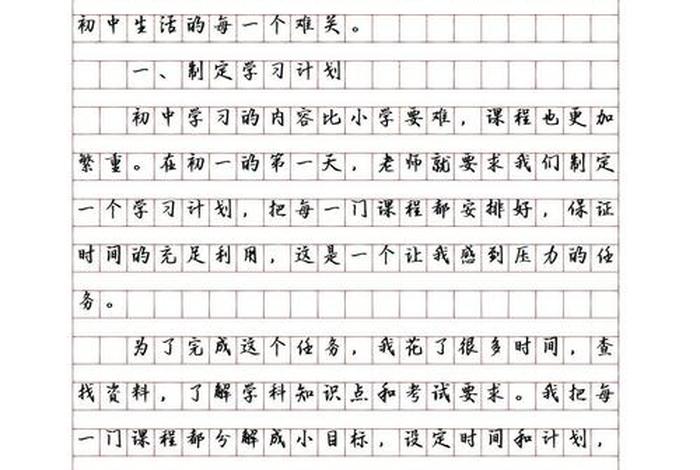 初中生活的每一个难关。

一、制定学习计划

初中学习的内容比小学要难，课程也更加繁重。在初一的第一天，老师就要求我们制定一个学习计划，把每一门课程都安排好，保证时间的充足利用，这是一个让我感到压力的任务。

为了完成这个任务，我花了很多时间，查找资料，了解学科知识点和考试要求。我把每一门课程都分解成小目标，设定时间和计划，